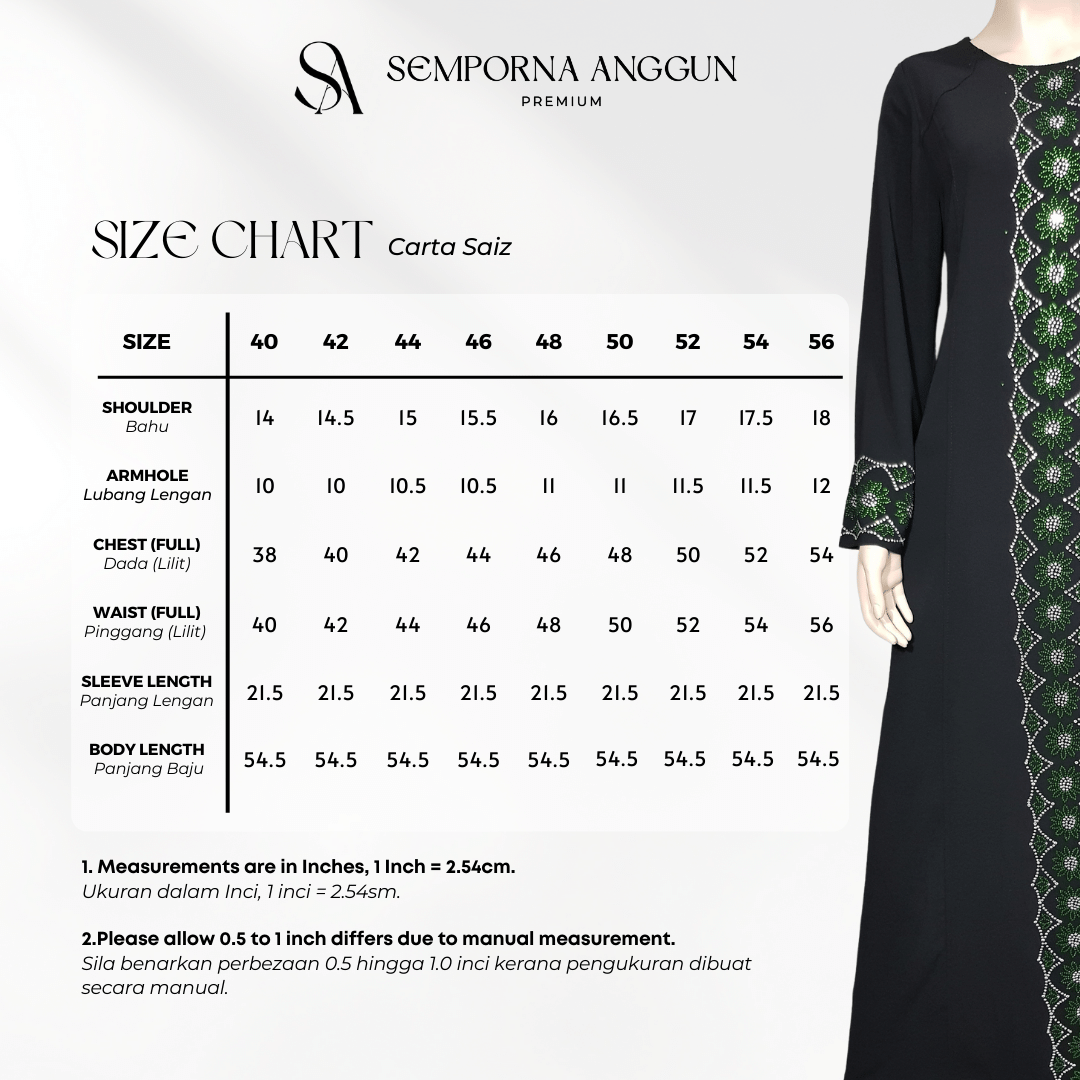 SA
SEMPORNA ANGGUN
PREMIUM

SIZE CHART Carta Saiz

| SIZE | 40 | 42 | 44 | 46 | 48 | 50 | 52 | 54 | 56 |
|---|---|---|---|---|---|---|---|---|---|
| SHOULDER Bahu | 14 | 14.5 | 15 | 15.5 | 16 | 16.5 | 17 | 17.5 | 18 |
| ARMHOLE Lubang Lengan | 10 | 10 | 10.5 | 10.5 | 11 | 11 | 11.5 | 11.5 | 12 |
| CHEST (FULL) Dada (Lilit) | 38 | 40 | 42 | 44 | 46 | 48 | 50 | 52 | 54 |
| WAIST (FULL) Pinggang (Lilit) | 40 | 42 | 44 | 46 | 48 | 50 | 52 | 54 | 56 |
| SLEEVE LENGTH Panjang Lengan | 21.5 | 21.5 | 21.5 | 21.5 | 21.5 | 21.5 | 21.5 | 21.5 | 21.5 |
| BODY LENGTH Panjang Baju | 54.5 | 54.5 | 54.5 | 54.5 | 54.5 | 54.5 | 54.5 | 54.5 | 54.5 |

1. Measurements are in Inches, 1 Inch = 2.54cm.
Ukuran dalam Inci, 1 inci = 2.54sm.

2.Please allow 0.5 to 1 inch differs due to manual measurement.
Sila benarkan perbezaan 0.5 hingga 1.0 inci kerana pengukuran dibuat secara manual.